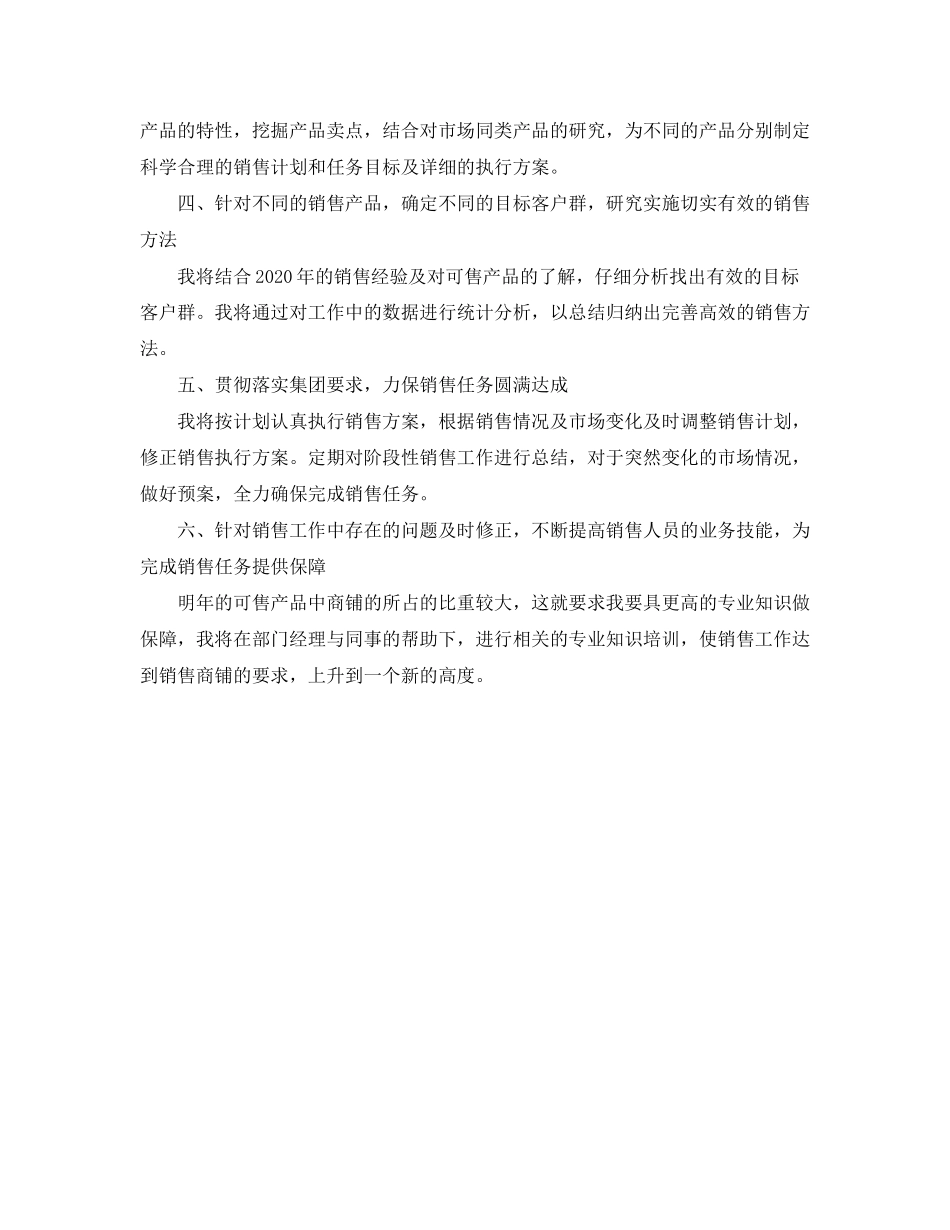 产品的特性，挖掘产品卖点，结合对市场同类产品的研究，为不同的产品分别制定科学合理的销售计划和任务目标及详细的执行方案。

四、针对不同的销售产品，确定不同的目标客户群，研究实施切实有效的销售方法

我将结合2020年的销售经验及对可售产品的了解，仔细分析找出有效的目标客户群。我将通过对工作中的数据进行统计分析，以总结归纳出完善高效的销售方法。

五、贯彻落实集团要求，力保销售任务圆满达成

我将按计划认真执行销售方案，根据销售情况及市场变化及时调整销售计划，修正销售执行方案。定期对阶段性销售工作进行总结，对于突然变化的市场情况，做好预案，全力确保完成销售任务。

六、针对销售工作中存在的问题及时修正，不断提高销售人员的业务技能，为完成销售任务提供保障

明年的可售产品中商铺的所占的比重较大，这就要求我要具更高的专业知识做保障，我将在部门经理与同事的帮助下，进行相关的专业知识培训，使销售工作达到销售商铺的要求，上升到一个新的高度。